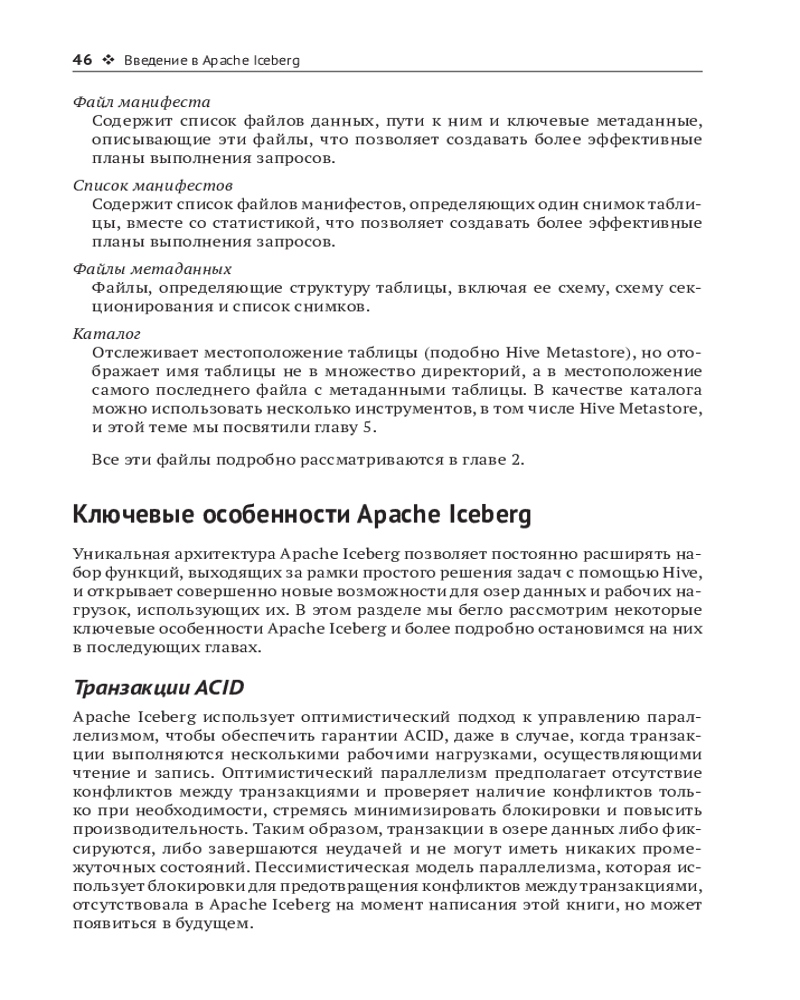 46 ❖ Введение в Apache Iceberg

Файл манифеста
Содержит список файлов данных, пути к ним и ключевые метаданные, описывающие эти файлы, что позволяет создавать более эффективные планы выполнения запросов.

Список манифестов
Содержит список файлов манифестов, определяющих один снимок таблицы, вместе со статистикой, что позволяет создавать более эффективные планы выполнения запросов.

Файлы метаданных
Файлы, определяющие структуру таблицы, включая ее схему, схему секционирования и список снимков.

Каталог
Отслеживает местоположение таблицы (подобно Hive Metastore), но отображает имя таблицы не в множество директорий, а в местоположение самого последнего файла с метаданными таблицы. В качестве каталога можно использовать несколько инструментов, в том числе Hive Metastore, и этой теме мы посвятили главу 5.

Все эти файлы подробно рассматриваются в главе 2.

Ключевые особенности Apache Iceberg

Уникальная архитектура Apache Iceberg позволяет постоянно расширять набор функций, выходящих за рамки простого решения задач с помощью Hive, и открывает совершенно новые возможности для озер данных и рабочих нагрузок, использующих их. В этом разделе мы бегло рассмотрим некоторые ключевые особенности Apache Iceberg и более подробно остановимся на них в последующих главах.

Транзакции ACID

Apache Iceberg использует оптимистический подход к управлению параллелизмом, чтобы обеспечить гарантии ACID, даже в случае, когда транзакции выполняются несколькими рабочими нагрузками, осуществляющими чтение и запись. Оптимистический параллелизм предполагает отсутствие конфликтов между транзакциями и проверяет наличие конфликтов только при необходимости, стремясь минимизировать блокировки и повысить производительность. Таким образом, транзакции в озере данных либо фиксируются, либо завершаются неудачей и не могут иметь никаких промежуточных состояний. Пессимистическая модель параллелизма, которая использует блокировки для предотвращения конфликтов между транзакциями, отсутствовала в Apache Iceberg на момент написания этой книги, но может появиться в будущем.